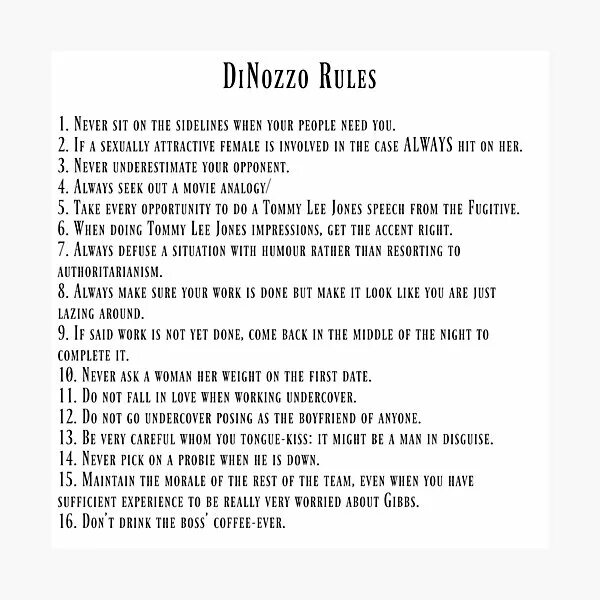 DiNozzo Rules

1. Never sit on the sidelines when your people need you.
2. If a sexually attractive female is involved in the case ALWAYS hit on her.
3. Never underestimate your opponent.
4. Always seek out a movie analogy/
5. Take every opportunity to do a Tommy Lee Jones speech from the Fugitive.
6. When doing Tommy Lee Jones impressions, get the accent right.
7. Always defuse a situation with humour rather than resorting to authoritarianism.
8. Always make sure your work is done but make it look like you are just lazing around.
9. If said work is not yet done, come back in the middle of the night to complete it.
10. Never ask a woman her weight on the first date.
11. Do not fall in love when working undercover.
12. Do not go undercover posing as the boyfriend of anyone.
13. Be very careful whom you tongue-kiss: it might be a man in disguise.
14. Never pick on a probie when he is down.
15. Maintain the morale of the rest of the team, even when you have sufficient experience to be really very worried about Gibbs.
16. Don't drink the boss' coffee-ever.